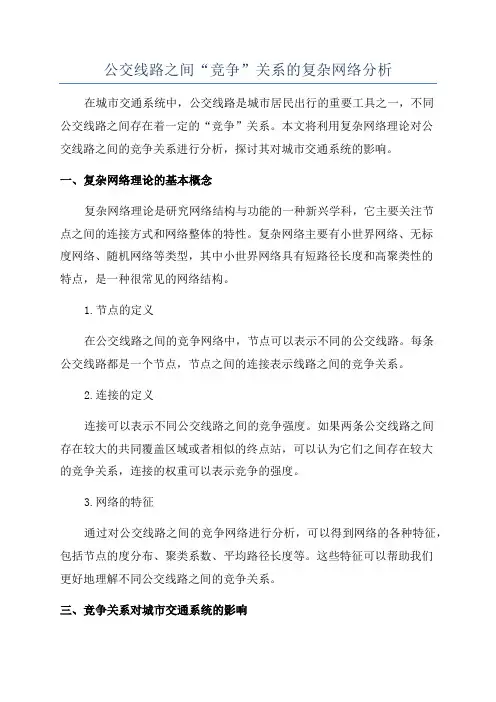 公交线路之间“竞争”关系的复杂网络分析

在城市交通系统中，公交线路是城市居民出行的重要工具之一，不同公交线路之间存在着一定的“竞争”关系。本文将利用复杂网络理论对公交线路之间的竞争关系进行分析，探讨其对城市交通系统的影响。

一、复杂网络理论的基本概念

复杂网络理论是研究网络结构与功能的一种新兴学科，它主要关注节点之间的连接方式和网络整体的特性。复杂网络主要有小世界网络、无标度网络、随机网络等类型，其中小世界网络具有短路径长度和高聚类性的特点，是一种很常见的网络结构。

1.节点的定义

在公交线路之间的竞争网络中，节点可以表示不同的公交线路。每条公交线路都是一个节点，节点之间的连接表示线路之间的竞争关系。

2.连接的定义

连接可以表示不同公交线路之间的竞争强度。如果两条公交线路之间存在较大的共同覆盖区域或者相似的终点站，可以认为它们之间存在较大的竞争关系，连接的权重可以表示竞争的强度。

3.网络的特征

通过对公交线路之间的竞争网络进行分析，可以得到网络的各种特征，包括节点的度分布、聚类系数、平均路径长度等。这些特征可以帮助我们更好地理解不同公交线路之间的竞争关系。

三、竞争关系对城市交通系统的影响